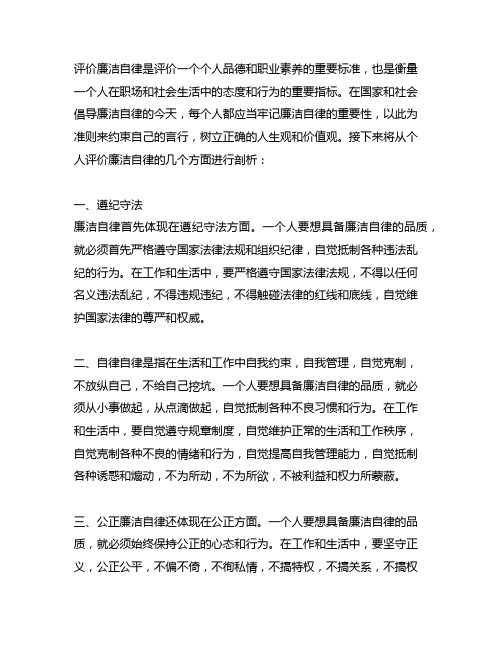 评价廉洁自律是评价一个个人品德和职业素养的重要标准，也是衡量一个人在职场和社会生活中的态度和行为的重要指标。在国家和社会倡导廉洁自律的今天，每个人都应当牢记廉洁自律的重要性，以此为准则来约束自己的言行，树立正确的人生观和价值观。接下来将从个人评价廉洁自律的几个方面进行剖析：

一、遵纪守法
廉洁自律首先体现在遵纪守法方面。一个人要想具备廉洁自律的品质，就必须首先严格遵守国家法律法规和组织纪律，自觉抵制各种违法乱纪的行为。在工作和生活中，要严格遵守国家法律法规，不得以任何名义违法乱纪，不得违规违纪，不得触碰法律的红线和底线，自觉维护国家法律的尊严和权威。

二、自律自律是指在生活和工作中自我约束，自我管理，自觉克制，不放纵自己，不给自己挖坑。一个人要想具备廉洁自律的品质，就必须从小事做起，从点滴做起，自觉抵制各种不良习惯和行为。在工作和生活中，要自觉遵守规章制度，自觉维护正常的生活和工作秩序，自觉克制各种不良的情绪和行为，自觉提高自我管理能力，自觉抵制各种诱惑和煽动，不为所动，不为所欲，不被利益和权力所蒙蔽。

三、公正廉洁自律还体现在公正方面。一个人要想具备廉洁自律的品质，就必须始终保持公正的心态和行为。在工作和生活中，要坚守正义，公正公平，不偏不倚，不徇私情，不搞特权，不搞关系，不搞权